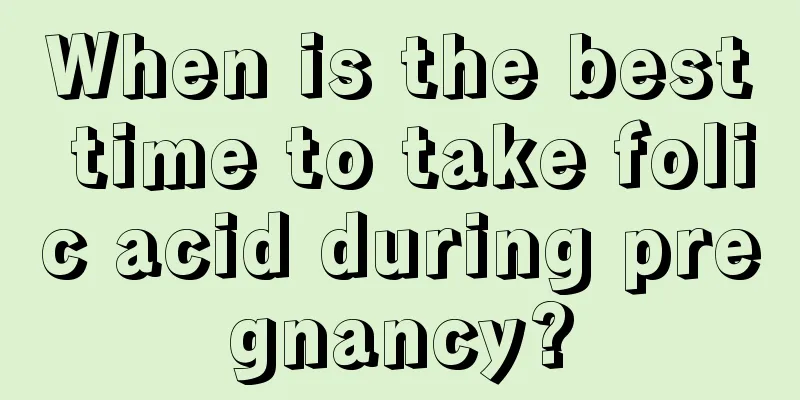 When is the best time to take folic acid during pregnancy?